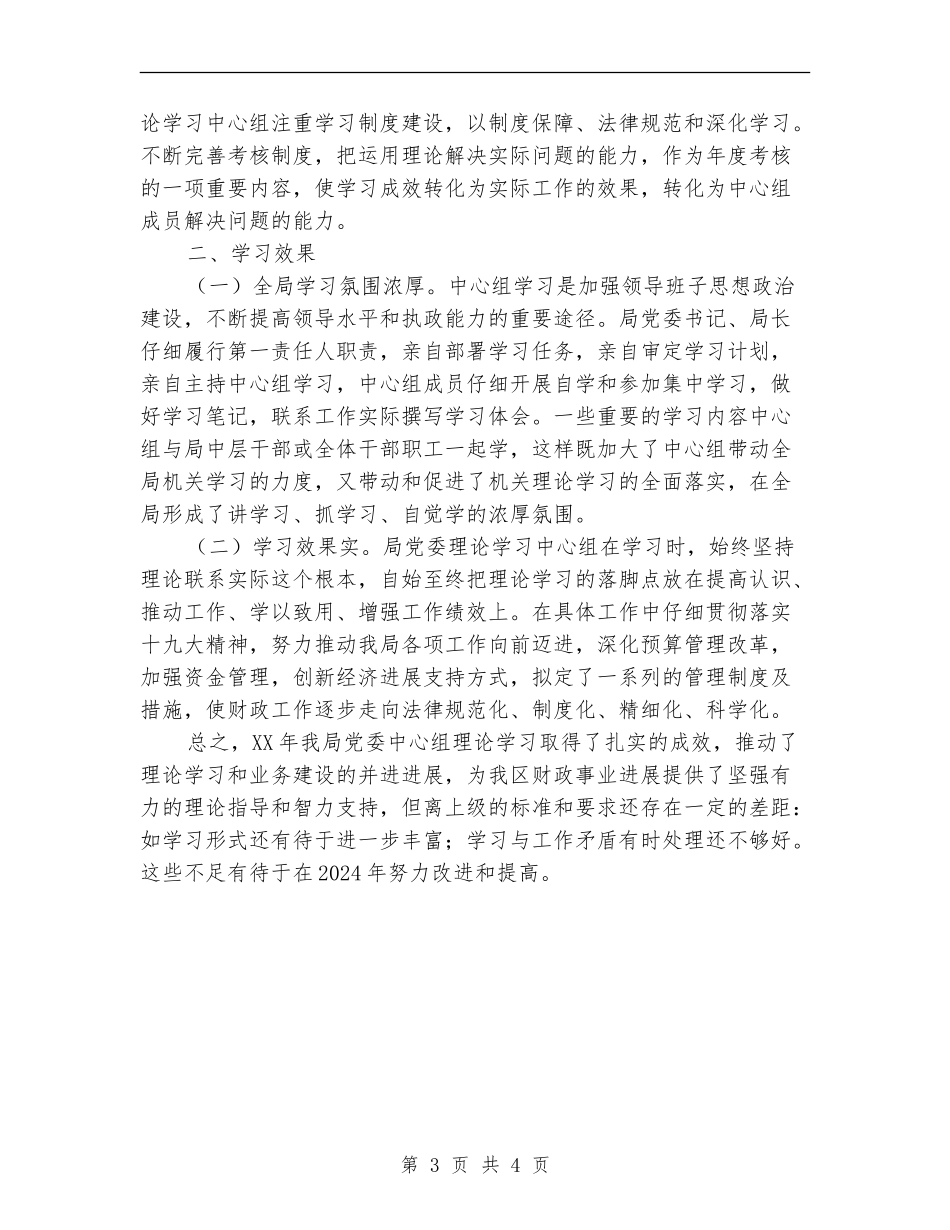 论学习中心组注重学习制度建设，以制度保障、法律规范和深化学习。不断完善考核制度，把运用理论解决实际问题的能力，作为年度考核的一项重要内容，使学习成效转化为实际工作的效果，转化为中心组成员解决问题的能力。

二、学习效果

（一）全局学习氛围浓厚。中心组学习是加强领导班子思想政治建设，不断提高领导水平和执政能力的重要途径。局党委书记、局长仔细履行第一责任人职责，亲自部署学习任务，亲自审定学习计划，亲自主持中心组学习，中心组成员仔细开展自学和参加集中学习，做好学习笔记，联系工作实际撰写学习体会。一些重要的学习内容中心组与局中层干部或全体干部职工一起学，这样既加大了中心组带动全局机关学习的力度，又带动和促进了机关理论学习的全面落实，在全局形成了讲学习、抓学习、自觉学的浓厚氛围。

（二）学习效果实。局党委理论学习中心组在学习时，始终坚持理论联系实际这个根本，自始至终把理论学习的落脚点放在提高认识、推动工作、学以致用、增强工作绩效上。在具体工作中仔细贯彻落实十九大精神，努力推动我局各项工作向前迈进，深化预算管理改革，加强资金管理，创新经济进展支持方式，拟定了一系列的管理制度及措施，使财政工作逐步走向法律规范化、制度化、精细化、科学化。

总之，XX年我局党委中心组理论学习取得了扎实的成效，推动了理论学习和业务建设的并进进展，为我区财政事业进展提供了坚强有力的理论指导和智力支持，但离上级的标准和要求还存在一定的差距：如学习形式还有待于进一步丰富；学习与工作矛盾有时处理还不够好。这些不足有待于在2024年努力改进和提高。

第 3 页 共 4 页